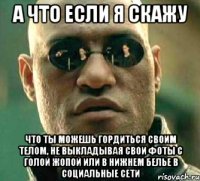 А ЧТО ЕСЛИ Я СКАЖУ

ЧТО ТЫ МОЖЕШЬ ГОРДИТЬСЯ СВОИМ ТЕЛОМ, НЕ ВЫКЛАДЫВАЯ СВОИ ФОТЫ С ГОЛОЙ ЖОПОЙ ИЛИ В НИЖНЕМ БЕЛЬЕ В СОЦИАЛЬНЫЕ СЕТИ

risovach.ru